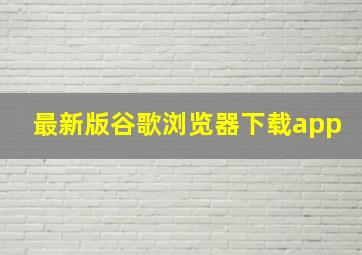 最新版谷歌浏览器下载app